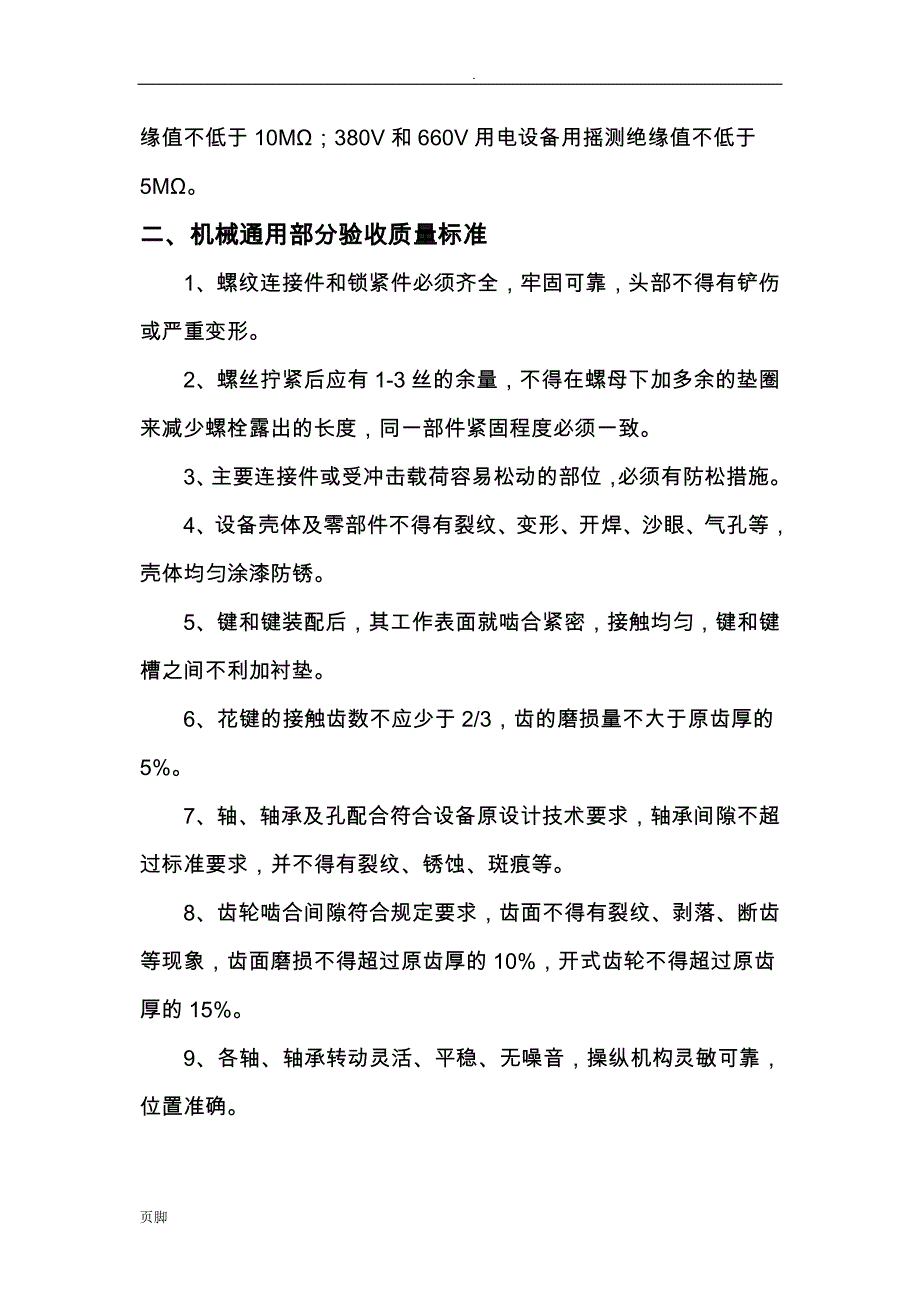 .

缘值不低于 10MΩ；380V 和 660V 用电设备用摇测绝缘值不低于 5MΩ。

二、机械通用部分验收质量标准

1、螺纹连接件和锁紧件必须齐全，牢固可靠，头部不得有铲伤或严重变形。

2、螺丝拧紧后应有 1-3 丝的余量，不得在螺母下加多余的垫圈来减少螺栓露出的长度，同一部件紧固程度必须一致。

3、主要连接件或受冲击载荷容易松动的部位，必须有防松措施。

4、设备壳体及零部件不得有裂纹、变形、开焊、沙眼、气孔等，壳体均匀涂漆防锈。

5、键和键装配后，其工作表面就啮合紧密，接触均匀，键和键槽之间不利加衬垫。

6、花键的接触齿数不应少于 2/3，齿的磨损量不大于原齿厚的 5%。

7、轴、轴承及孔配合符合设备原设计技术要求，轴承间隙不超过标准要求，并不得有裂纹、锈蚀、斑痕等。

8、齿轮啮合间隙符合规定要求，齿面不得有裂纹、剥落、断齿等现象，齿面磨损不得超过原齿厚的 10%，开式齿轮不得超过原齿厚的 15%。

9、各轴、轴承转动灵活、平稳、无噪音，操纵机构灵敏可靠，位置准确。

页脚